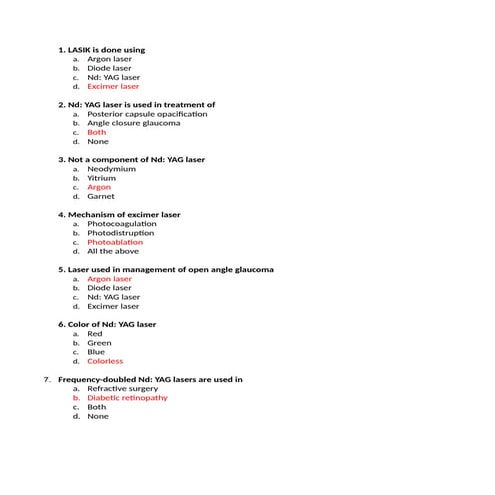 1. LASIK is done using
a. Argon laser
b. Diode laser
c. Nd: YAG laser
d. Excimer laser

2. Nd: YAG laser is used in treatment of
a. Posterior capsule opacification
b. Angle closure glaucoma
c. Both
d. None

3. Not a component of Nd: YAG laser
a. Neodymium
b. Yitrium
c. Argon
d. Garnet

4. Mechanism of excimer laser
a. Photocoagulation
b. Photodistruption
c. Photoablation
d. All the above

5. Laser used in management of open angle glaucoma
a. Argon laser
b. Diode laser
c. Nd: YAG laser
d. Excimer laser

6. Color of Nd: YAG laser
a. Red
b. Green
c. Blue
d. Colorless

7. Frequency-doubled Nd: YAG lasers are used in
a. Refractive surgery
b. Diabetic retinopathy
c. Both
d. None